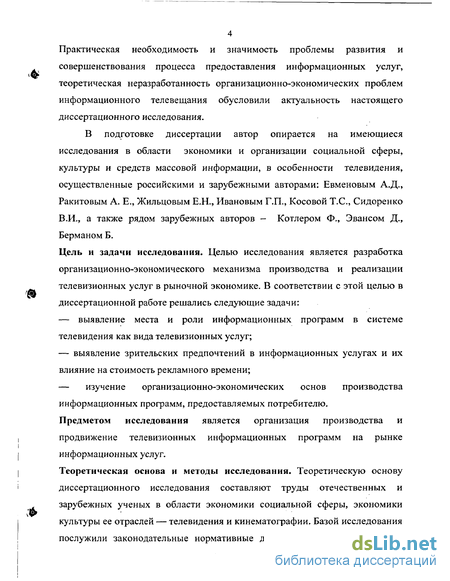 4

Практическая необходимость и значимость проблемы развития и совершенствования процесса предоставления информационных услуг, теоретическая неразработанность организационно-экономических проблем информационного телевещания обусловили актуальность настоящего диссертационного исследования.

В подготовке диссертации автор опирается на имеющиеся исследования в области экономики и организации социальной сферы, культуры и средств массовой информации, в особенности телевидения, осуществленные российскими и зарубежными авторами: Евменовым А.Д., Ракитовым А. Е., Жильцовым Е.Н., Ивановым Г.П., Косовой Т.С., Сидоренко В.И., а также рядом зарубежных авторов – Котлером Ф., Эвансом Д., Берманом Б.

Цель и задачи исследования. Целью исследования является разработка организационно-экономического механизма производства и реализации телевизионных услуг в рыночной экономике. В соответствии с этой целью в диссертационной работе решались следующие задачи:

— выявление места и роли информационных программ в системе телевидения как вида телевизионных услуг;

— выявление зрительских предпочтений в информационных услугах и их влияние на стоимость рекламного времени;

— изучение организационно-экономических основ производства информационных программ, предоставляемых потребителю.

Предметом исследования является организация производства и продвижение телевизионных информационных программ на рынке информационных услуг.

Теоретическая основа и методы исследования. Теоретическую основу диссертационного исследования составляют труды отечественных и зарубежных ученых в области экономики социальной сферы, экономики культуры ее отраслей — телевидения и кинематографии. Базой исследования послужили законодательные нормативные д

dsLib.net
библиотека диссертаций